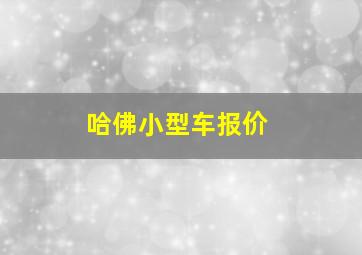 哈佛小型车报价